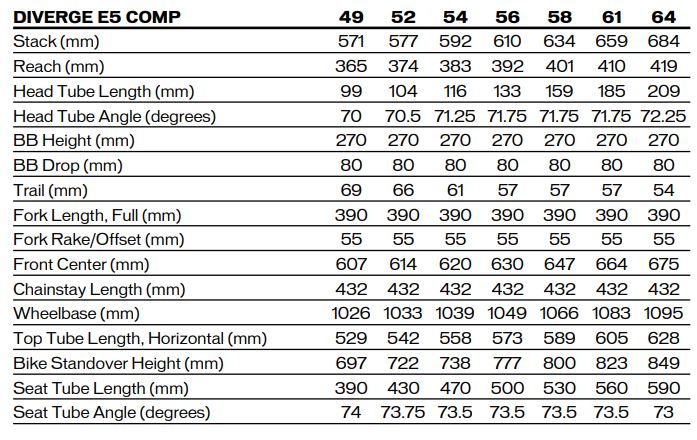 | DIVERGE E5 COMP | 49 | 52 | 54 | 56 | 58 | 61 | 64 |
|---|---|---|---|---|---|---|---|
| Stack (mm) | 571 | 577 | 592 | 610 | 634 | 659 | 684 |
| Reach (mm) | 365 | 374 | 383 | 392 | 401 | 410 | 419 |
| Head Tube Length (mm) | 99 | 104 | 116 | 133 | 159 | 185 | 209 |
| Head Tube Angle (degrees) | 70 | 70.5 | 71.25 | 71.75 | 71.75 | 71.75 | 72.25 |
| BB Height (mm) | 270 | 270 | 270 | 270 | 270 | 270 | 270 |
| BB Drop (mm) | 80 | 80 | 80 | 80 | 80 | 80 | 80 |
| Trail (mm) | 69 | 66 | 61 | 57 | 57 | 57 | 54 |
| Fork Length, Full (mm) | 390 | 390 | 390 | 390 | 390 | 390 | 390 |
| Fork Rake/Offset (mm) | 55 | 55 | 55 | 55 | 55 | 55 | 55 |
| Front Center (mm) | 607 | 614 | 620 | 630 | 647 | 664 | 675 |
| Chainstay Length (mm) | 432 | 432 | 432 | 432 | 432 | 432 | 432 |
| Wheelbase (mm) | 1026 | 1033 | 1039 | 1049 | 1066 | 1083 | 1095 |
| Top Tube Length, Horizontal (mm) | 529 | 542 | 558 | 573 | 589 | 605 | 628 |
| Bike Standover Height (mm) | 697 | 722 | 738 | 777 | 800 | 823 | 849 |
| Seat Tube Length (mm) | 390 | 430 | 470 | 500 | 530 | 560 | 590 |
| Seat Tube Angle (degrees) | 74 | 73.75 | 73.5 | 73.5 | 73.5 | 73.5 | 73 |